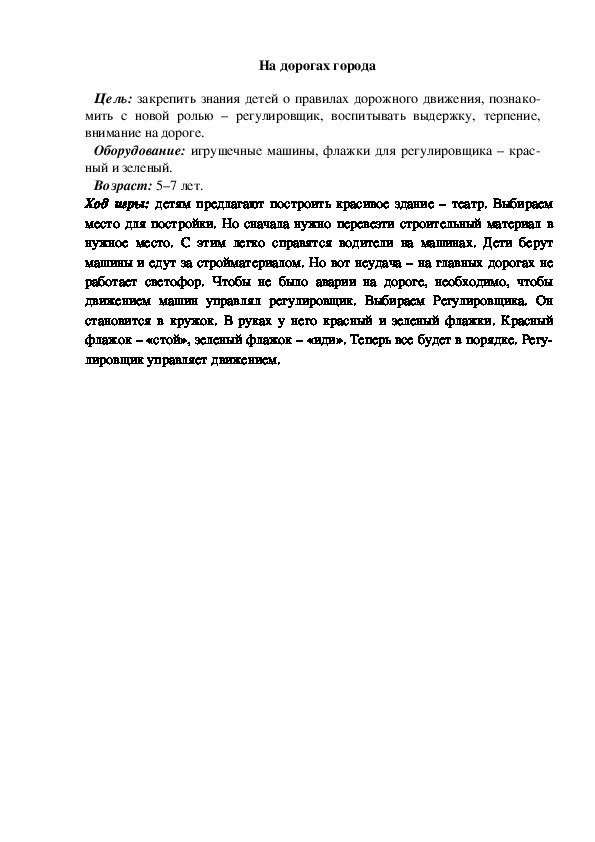 На дорогах города

Цель: закрепить знания детей о правилах дорожного движения, познакомить с новой ролью – регулировщик, воспитывать выдержку, терпение, внимание на дороге.

Оборудование: игрушечные машины, флажки для регулировщика – красный и зеленый.

Возраст: 5–7 лет.

Ход игры: детям предлагают построить красивое здание – театр. Выбираем место для постройки. Но сначала нужно перевезти строительный материал в нужное место. С этим легко справятся водители на машинах. Дети берут машины и едут за стройматериалом. Но вот неудача – на главных дорогах не работает светофор. Чтобы не было аварии на дороге, необходимо, чтобы движением машин управлял регулировщик. Выбираем Регулировщика. Он становится в кружок. В руках у него красный и зеленый флажки. Красный флажок – «стой», зеленый флажок – «иди». Теперь все будет в порядке. Регулировщик управляет движением.